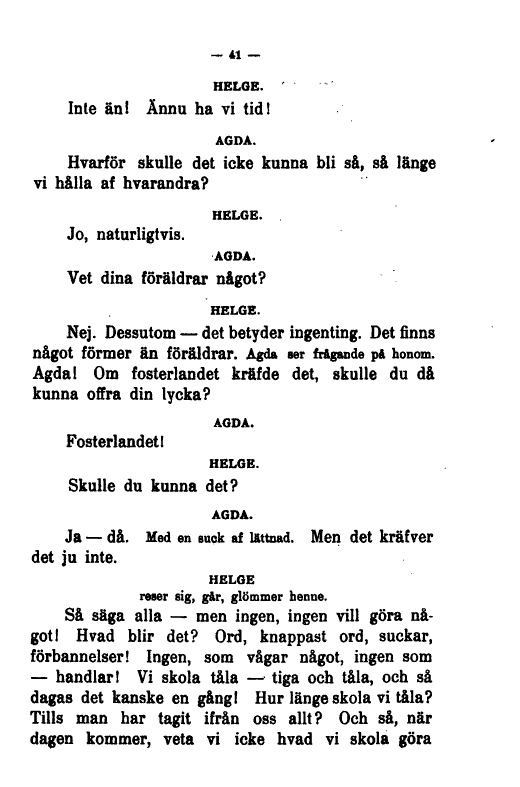 — 41 —

HELGE.

Inte än! Ännu ha vi tid!

AGDA.

Hvarför skulle det icke kunna bli så, så länge vi hålla af hvarandra?

HELGE.

Jo, naturligtvis.

AGDA.

Vet dina föräldrar något?

HELGE.

Nej. Dessutom — det betyder ingenting. Det finns något förmer än föräldrar. Agda ser frågande på honom. Agda! Om fosterlandet kräfde det, skulle du då kunna offra din lycka?

AGDA.

Fosterlandet!

HELGE.

Skulle du kunna det?

AGDA.

Ja — då. Med en suck af lättnad. Men det kräfver det ju inte.

HELGE
reser sig, går, glömmer henne.

Så säga alla — men ingen, ingen vill göra något! Hvad blir det? Ord, knappast ord, suckar, förbannelser! Ingen, som vågar något, ingen som — handlar! Vi skola tåla — tiga och tåla, och så dagas det kanske en gång! Hur länge skola vi tåla? Tills man har tagit ifrån oss allt? Och så, när dagen kommer, veta vi icke hvad vi skola göra